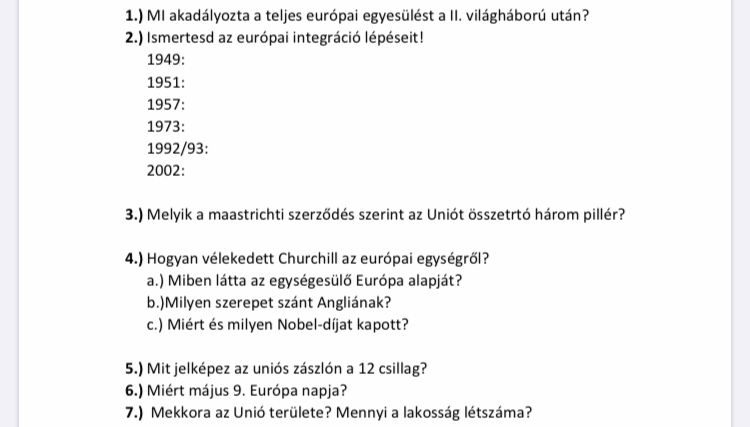 1.) MI akadályozta a teljes európai egyesülést a II. világháború után?
2.) Ismertesd az európai integráció lépéseit!
1949:
1951:
1957:
1973:
1992/93:
2002:

3.) Melyik a maastrichti szerződés szerint az Uniót összetrtó három pillér?

4.) Hogyan vélekedett Churchill az európai egységről?
a.) Miben látta az egységesülő Európa alapját?
b.)Milyen szerepet szánt Angliának?
c.) Miért és milyen Nobel-díjat kapott?

5.) Mit jelképez az uniós zászlón a 12 csillag?
6.) Miért május 9. Európa napja?
7.) Mekkora az Unió területe? Mennyi a lakosság létszáma?